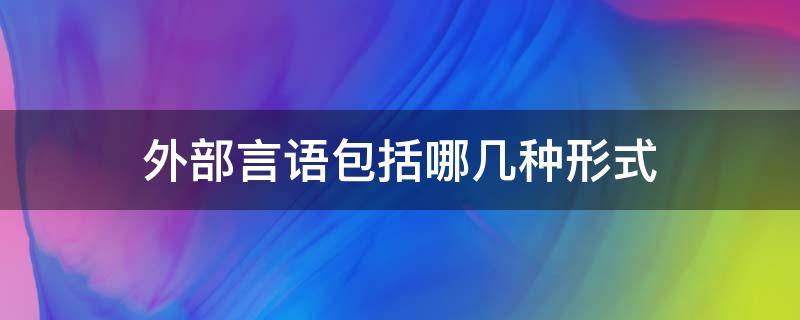 外部言语包括哪几种形式